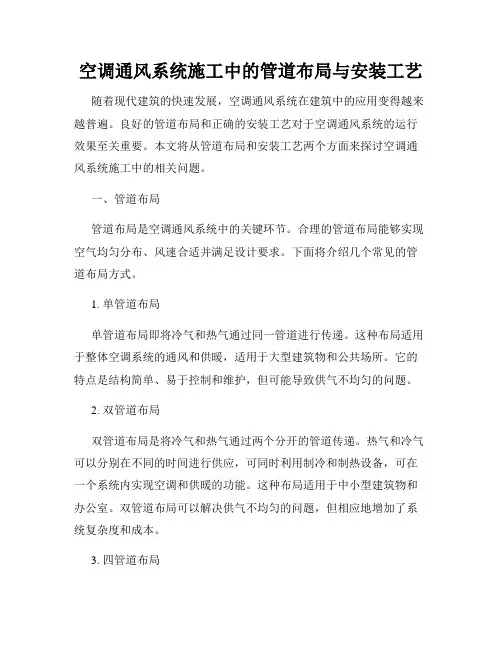 空调通风系统施工中的管道布局与安装工艺

随着现代建筑的快速发展，空调通风系统在建筑中的应用变得越来越普遍。良好的管道布局和正确的安装工艺对于空调通风系统的运行效果至关重要。本文将从管道布局和安装工艺两个方面来探讨空调通风系统施工中的相关问题。

一、管道布局

管道布局是空调通风系统中的关键环节。合理的管道布局能够实现空气均匀分布、风速合适并满足设计要求。下面将介绍几个常见的管道布局方式。

1. 单管道布局

单管道布局即将冷气和热气通过同一管道进行传递。这种布局适用于整体空调系统的通风和供暖，适用于大型建筑物和公共场所。它的特点是结构简单、易于控制和维护，但可能导致供气不均匀的问题。

2. 双管道布局

双管道布局是将冷气和热气通过两个分开的管道传递。热气和冷气可以分别在不同的时间进行供应，可同时利用制冷和制热设备，可在一个系统内实现空调和供暖的功能。这种布局适用于中小型建筑物和办公室。双管道布局可以解决供气不均匀的问题，但相应地增加了系统复杂度和成本。

3. 四管道布局